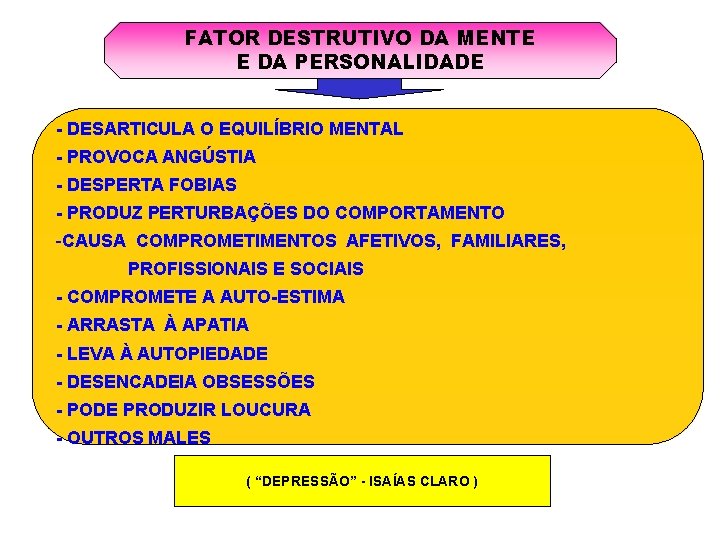 FATOR DESTRUTIVO DA MENTE E DA PERSONALIDADE

- DESARTICULA O EQUILÍBRIO MENTAL
- PROVOCA ANGÚSTIA
- DESPERTA FOBIAS
- PRODUZ PERTURBAÇÕES DO COMPORTAMENTO
-CAUSA COMPROMETIMENTOS AFETIVOS, FAMILIARES, PROFISSIONAIS E SOCIAIS
- COMPROMETE A AUTO-ESTIMA
- ARRASTA À APATIA
- LEVA À AUTOPIEDADE
- DESENCADEIA OBSESSÕES
- PODE PRODUZIR LOUCURA
- OUTROS MALES

( “DEPRESSÃO” - ISAÍAS CLARO )